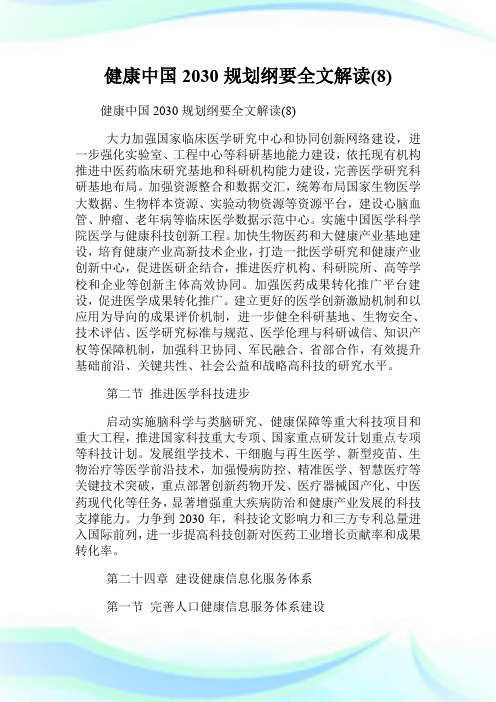 健康中国 2030 规划纲要全文解读(8)

健康中国 2030 规划纲要全文解读(8)

大力加强国家临床医学研究中心和协同创新网络建设，进一步强化实验室、工程中心等科研基地能力建设，依托现有机构推进中医药临床研究基地和科研机构能力建设，完善医学研究科研基地布局。加强资源整合和数据交汇，统筹布局国家生物医学大数据、生物样本资源、实验动物资源等资源平台，建设心脑血管、肿瘤、老年病等临床医学数据示范中心。实施中国医学科学院医学与健康科技创新工程。加快生物医药和大健康产业基地建设，培育健康产业高新技术企业，打造一批医学研究和健康产业创新中心，促进医研企结合，推进医疗机构、科研院所、高等学校和企业等创新主体高效协同。加强医药成果转化推广平台建设，促进医学成果转化推广。建立更好的医学创新激励机制和以应用为导向的成果评价机制，进一步健全科研基地、生物安全、技术评估、医学研究标准与规范、医学伦理与科研诚信、知识产权等保障机制，加强科卫协同、军民融合、省部合作，有效提升基础前沿、关键共性、社会公益和战略高科技的研究水平。

第二节 推进医学科技进步

启动实施脑科学与类脑研究、健康保障等重大科技项目和重大工程，推进国家科技重大专项、国家重点研发计划重点专项等科技计划。发展组学技术、干细胞与再生医学、新型疫苗、生物治疗等医学前沿技术，加强慢病防控、精准医学、智慧医疗等关键技术突破，重点部署创新药物开发、医疗器械国产化、中医药现代化等任务，显著增强重大疾病防治和健康产业发展的科技支撑能力。力争到 2030 年，科技论文影响力和三方专利总量进入国际前列，进一步提高科技创新对医药工业增长贡献率和成果转化率。

第二十四章 建设健康信息化服务体系

第一节 完善人口健康信息服务体系建设